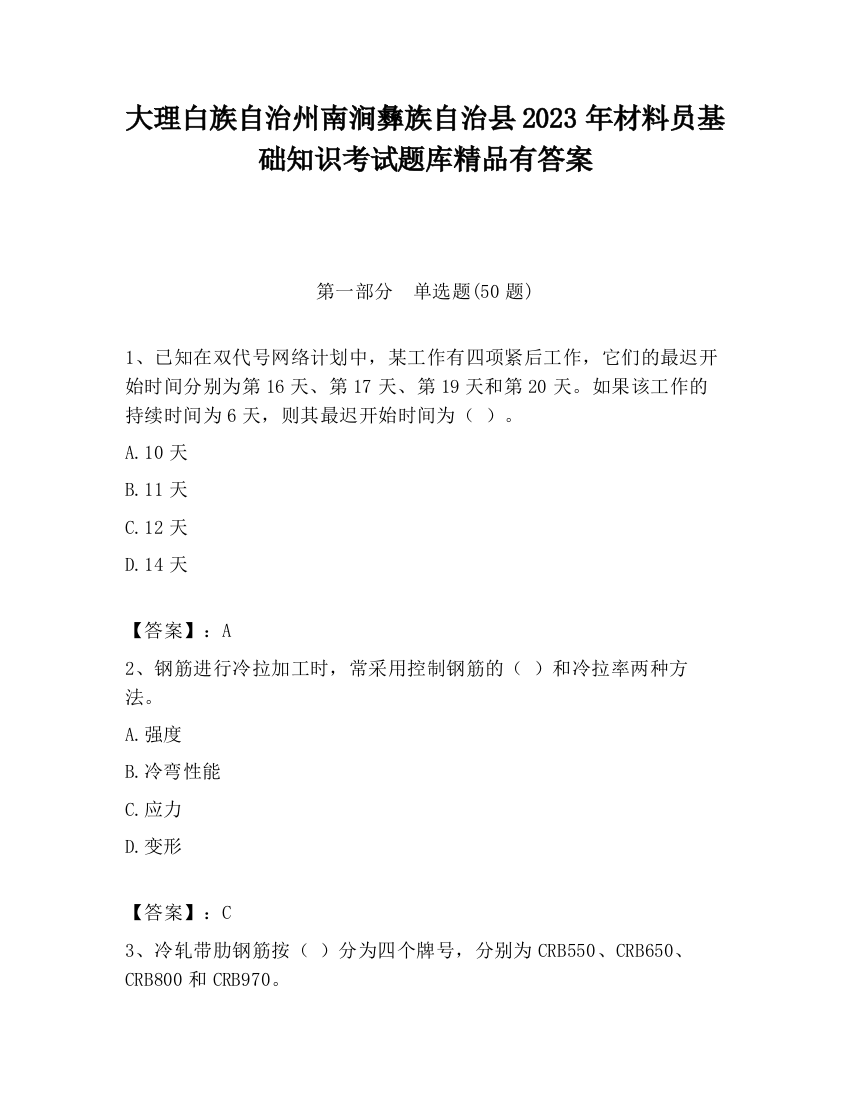 大理白族自治州南涧彝族自治县2023年材料员基础知识考试题库精品有答案

第一部分　单选题(50题)

1、已知在双代号网络计划中，某工作有四项紧后工作，它们的最迟开始时间分别为第16天、第17天、第19天和第20天。如果该工作的持续时间为6天，则其最迟开始时间为（ ）。

A.10天

B.11天

C.12天

D.14天

【答案】：A

2、钢筋进行冷拉加工时，常采用控制钢筋的（ ）和冷拉率两种方法。

A.强度

B.冷弯性能

C.应力

D.变形

【答案】：C

3、冷轧带肋钢筋按（ ）分为四个牌号，分别为CRB550、CRB650、CRB800和CRB970。